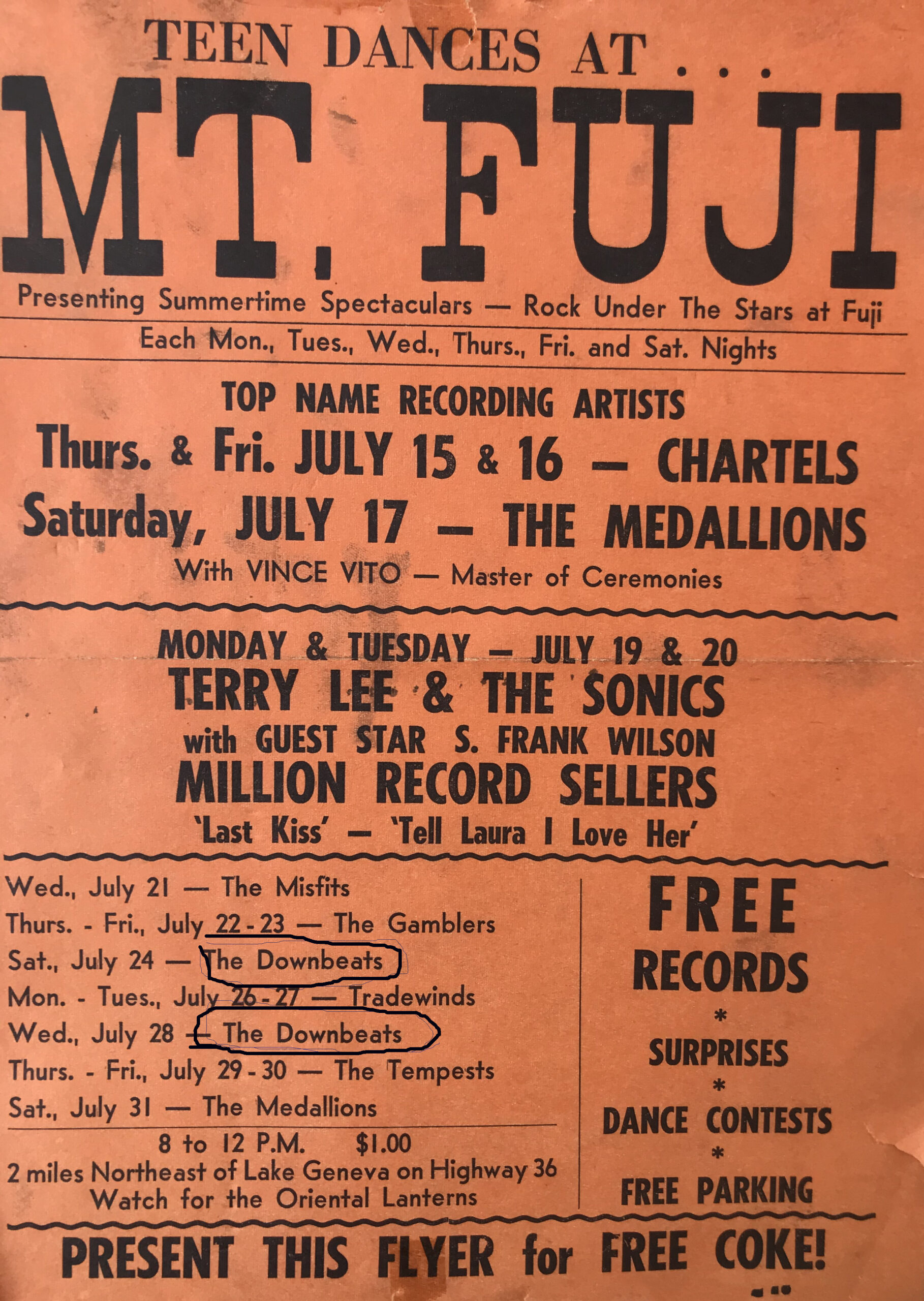 TEEN DANCES AT . . .

MT. FUJI

Presenting Summertime Spectaculars — Rock Under The Stars at Fuji

Each Mon., Tues., Wed., Thurs., Fri. and Sat. Nights

TOP NAME RECORDING ARTISTS

Thurs. & Fri. JULY 15 & 16 — CHARTELS

Saturday, JULY 17 — THE MEDALLIONS

With VINCE VITO — Master of Ceremonies

MONDAY & TUESDAY — JULY 19 & 20

TERRY LEE & THE SONICS

with GUEST STAR S. FRANK WILSON

MILLION RECORD SELLERS

'Last Kiss' — 'Tell Laura I Love Her'

Wed., July 21 — The Misfits
Thurs. - Fri., July 22 - 23 — The Gamblers
Sat., July 24 — The Downbeats
Mon. - Tues., July 26 - 27 — Tradewinds
Wed., July 28 — The Downbeats
Thurs. - Fri., July 29 - 30 — The Tempests
Sat., July 31 — The Medallions

8 to 12 P.M. $1.00
2 miles Northeast of Lake Geneva on Highway 36
Watch for the Oriental Lanterns

FREE
RECORDS
*
SURPRISES
*
DANCE CONTESTS
*
FREE PARKING

PRESENT THIS FLYER for FREE COKE!